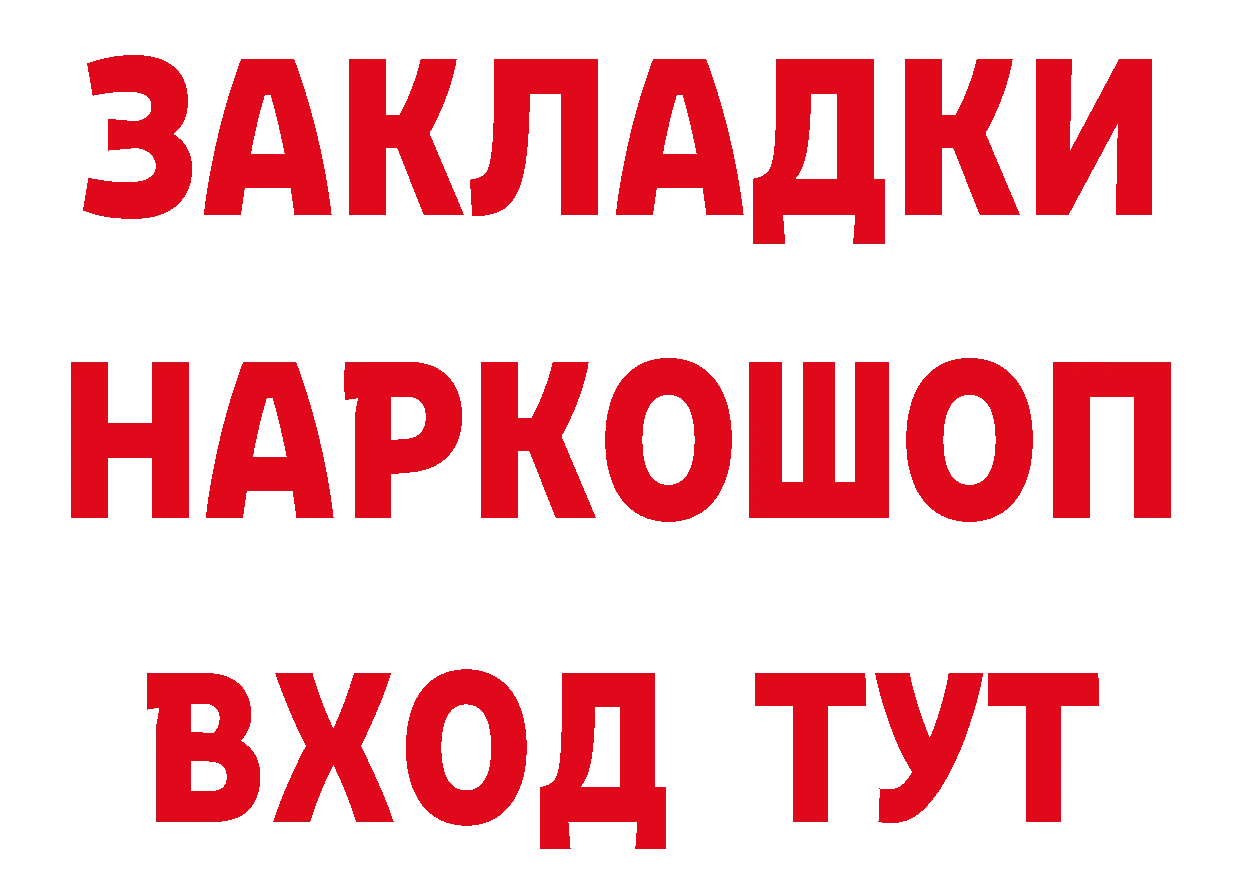 ЗАКЛАДКИ НАРКОШОП ВХОД ТУТ